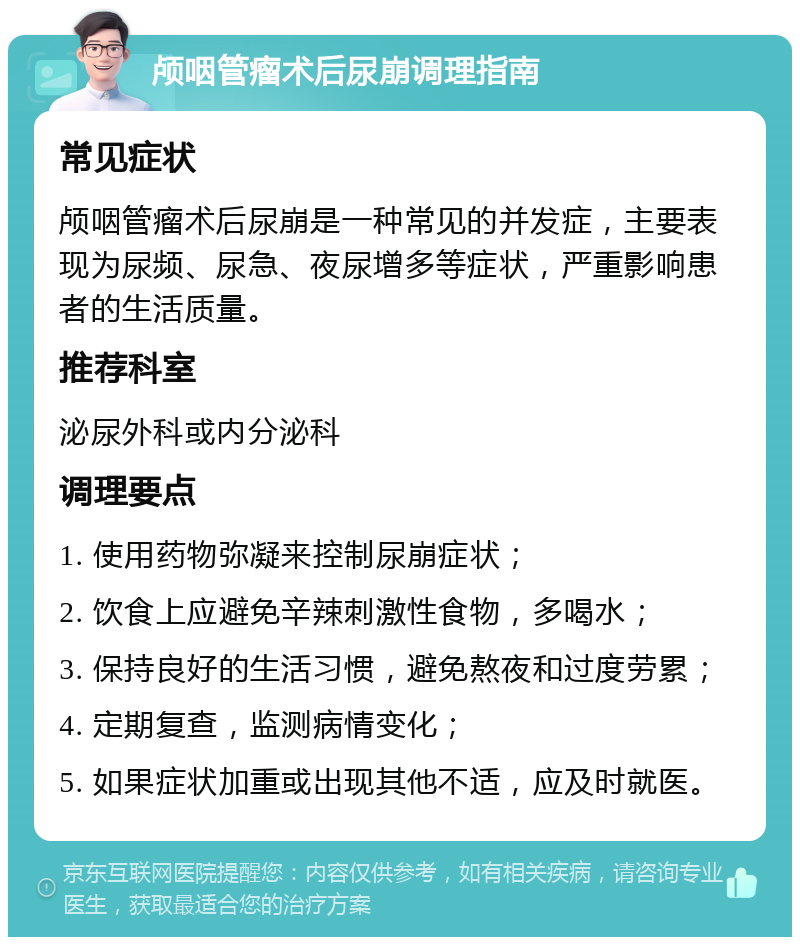 颅咽管瘤术后尿崩调理指南

常见症状

颅咽管瘤术后尿崩是一种常见的并发症，主要表现为尿频、尿急、夜尿增多等症状，严重影响患者的生活质量。

推荐科室

泌尿外科或内分泌科

调理要点

1. 使用药物弥凝来控制尿崩症状；

2. 饮食上应避免辛辣刺激性食物，多喝水；

3. 保持良好的生活习惯，避免熬夜和过度劳累；

4. 定期复查，监测病情变化；

5. 如果症状加重或出现其他不适，应及时就医。

京东互联网医院提醒您：内容仅供参考，如有相关疾病，请咨询专业医生，获取最适合您的治疗方案